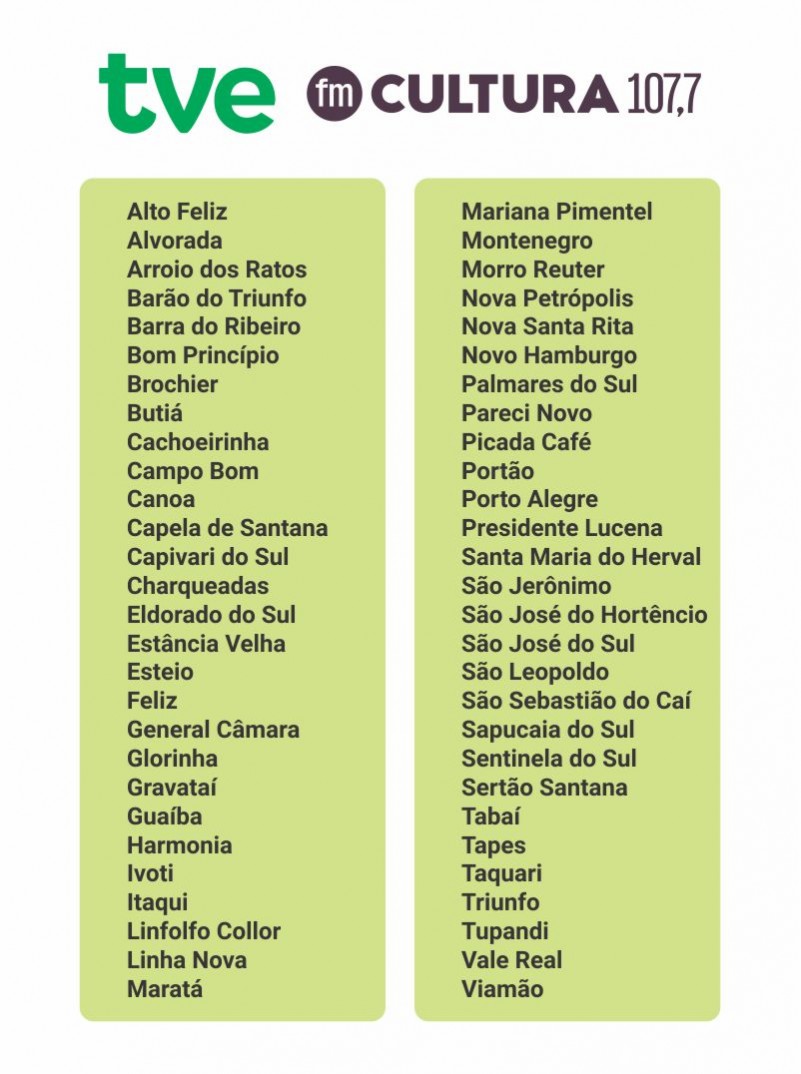 tve fm CULTURA 107,7

Alto Feliz
Alvorada
Arroio dos Ratos
Barão do Triunfo
Barra do Ribeiro
Bom Princípio
Brochier
Butiá
Cachoeirinha
Campo Bom
Canoa
Capela de Santana
Capivari do Sul
Charqueadas
Eldorado do Sul
Estância Velha
Esteio
Feliz
General Câmara
Glorinha
Gravataí
Guaíba
Harmonia
Ivoti
Itaqui
Linfolfo Collor
Linha Nova
Maratá

Mariana Pimentel
Montenegro
Morro Reuter
Nova Petrópolis
Nova Santa Rita
Novo Hamburgo
Palmares do Sul
Pareci Novo
Picada Café
Portão
Porto Alegre
Presidente Lucena
Santa Maria do Herval
São Jerônimo
São José do Hortêncio
São José do Sul
São Leopoldo
São Sebastião do Caí
Sapucaia do Sul
Sentinela do Sul
Sertão Santana
Tabaí
Tapes
Taquari
Triunfo
Tupandi
Vale Real
Viamão